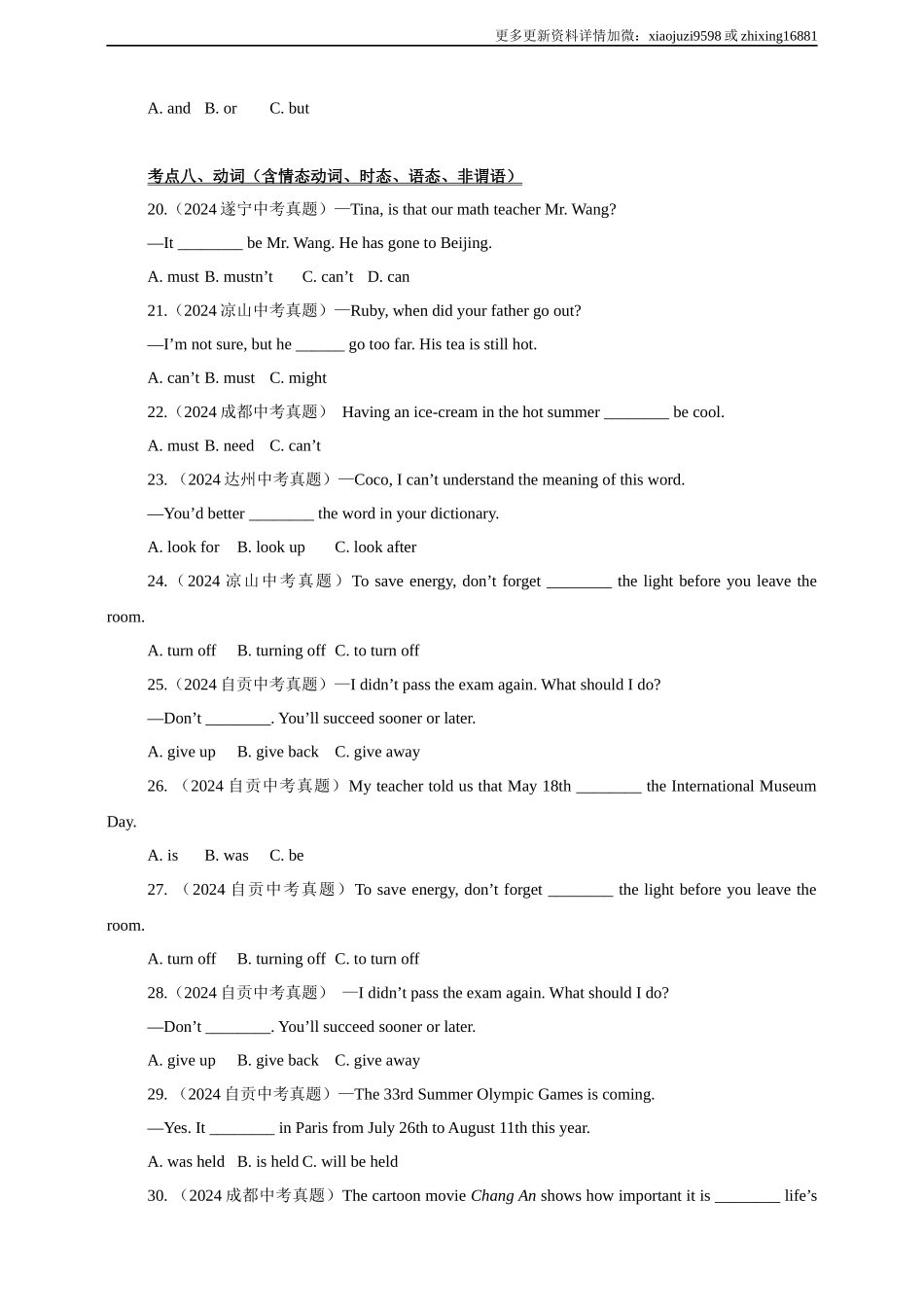 更多更新资料详情加微：xiaojuzi9598 或 zhixing16881

A. and B. or C. but

考点八、动词（含情态动词、时态、语态、非谓语）

20.（2024 遂宁中考真题）—Tina, is that our math teacher Mr. Wang?

—It ________ be Mr. Wang. He has gone to Beijing.

A. must B. mustn’t C. can’t D. can

21.（2024 凉山中考真题）—Ruby, when did your father go out?

—I’m not sure, but he ______ go too far. His tea is still hot.

A. can’t B. must C. might

22.（2024 成都中考真题） Having an ice-cream in the hot summer ________ be cool.

A. must B. need C. can’t

23. （2024 达州中考真题）—Coco, I can’t understand the meaning of this word.

—You’d better ________ the word in your dictionary.

A. look for B. look up C. look after

24.（2024 凉山中考真题）To save energy, don’t forget ________ the light before you leave the room.

A. turn off B. turning off C. to turn off

25.（2024 自贡中考真题）—I didn’t pass the exam again. What should I do?

—Don’t ________. You’ll succeed sooner or later.

A. give up B. give back C. give away

26. （2024 自贡中考真题）My teacher told us that May 18th ________ the International Museum Day.

A. is B. was C. be

27. （2024 自贡中考真题）To save energy, don’t forget ________ the light before you leave the room.

A. turn off B. turning off C. to turn off

28.（2024 自贡中考真题） —I didn’t pass the exam again. What should I do?

—Don’t ________. You’ll succeed sooner or later.

A. give up B. give back C. give away

29. （2024 自贡中考真题）—The 33rd Summer Olympic Games is coming.

—Yes. It ________ in Paris from July 26th to August 11th this year.

A. was held B. is held C. will be held

30. （2024 成都中考真题）The cartoon movie Chang An shows how important it is ________ life’s